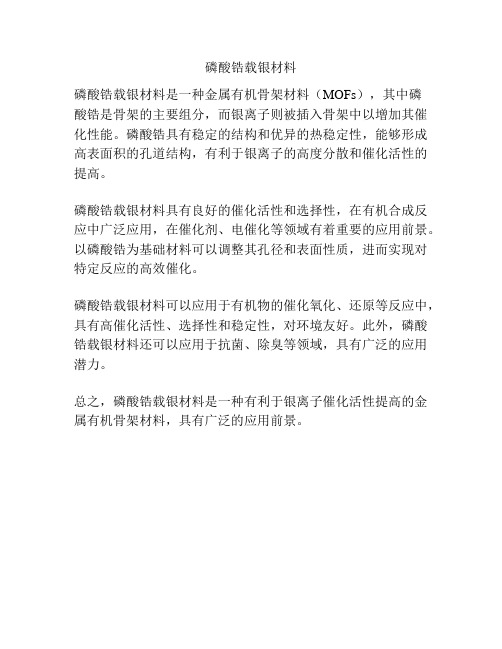 磷酸锆载银材料

磷酸锆载银材料是一种金属有机骨架材料（MOFs），其中磷酸锆是骨架的主要组分，而银离子则被插入骨架中以增加其催化性能。磷酸锆具有稳定的结构和优异的热稳定性，能够形成高表面积的孔道结构，有利于银离子的高度分散和催化活性的提高。

磷酸锆载银材料具有良好的催化活性和选择性，在有机合成反应中广泛应用，在催化剂、电催化等领域有着重要的应用前景。以磷酸锆为基础材料可以调整其孔径和表面性质，进而实现对特定反应的高效催化。

磷酸锆载银材料可以应用于有机物的催化氧化、还原等反应中，具有高催化活性、选择性和稳定性，对环境友好。此外，磷酸锆载银材料还可以应用于抗菌、除臭等领域，具有广泛的应用潜力。

总之，磷酸锆载银材料是一种有利于银离子催化活性提高的金属有机骨架材料，具有广泛的应用前景。